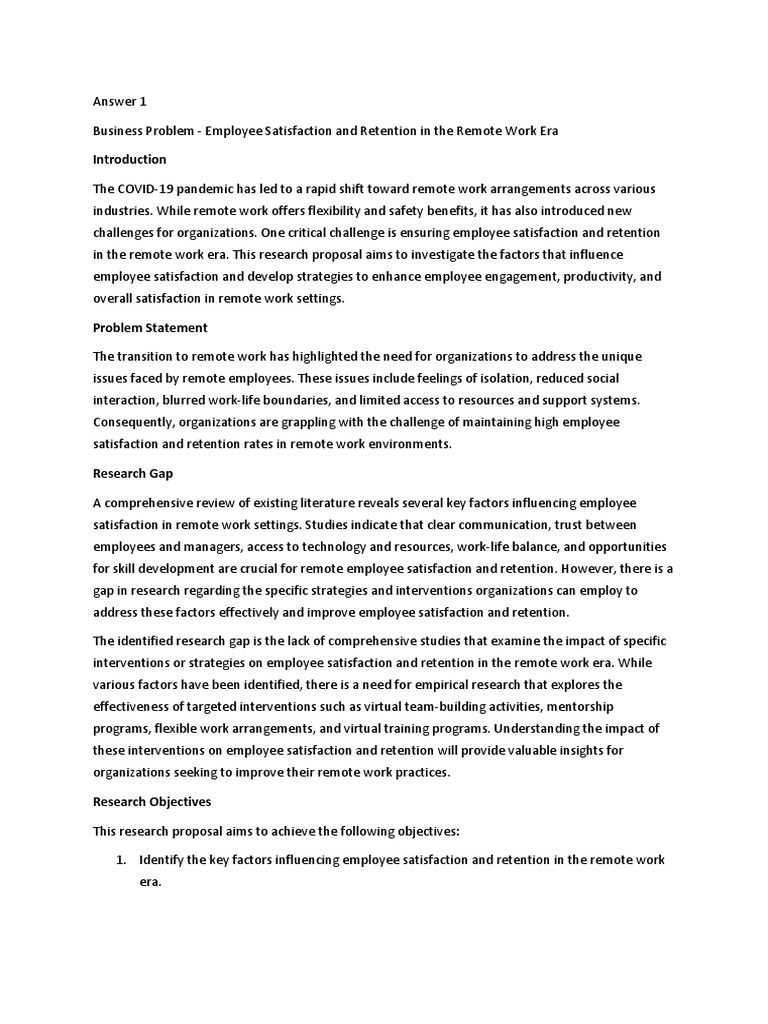 Answer 1

Business Problem - Employee Satisfaction and Retention in the Remote Work Era

Introduction

The COVID-19 pandemic has led to a rapid shift toward remote work arrangements across various industries. While remote work offers flexibility and safety benefits, it has also introduced new challenges for organizations. One critical challenge is ensuring employee satisfaction and retention in the remote work era. This research proposal aims to investigate the factors that influence employee satisfaction and develop strategies to enhance employee engagement, productivity, and overall satisfaction in remote work settings.

Problem Statement

The transition to remote work has highlighted the need for organizations to address the unique issues faced by remote employees. These issues include feelings of isolation, reduced social interaction, blurred work-life boundaries, and limited access to resources and support systems. Consequently, organizations are grappling with the challenge of maintaining high employee satisfaction and retention rates in remote work environments.

Research Gap

A comprehensive review of existing literature reveals several key factors influencing employee satisfaction in remote work settings. Studies indicate that clear communication, trust between employees and managers, access to technology and resources, work-life balance, and opportunities for skill development are crucial for remote employee satisfaction and retention. However, there is a gap in research regarding the specific strategies and interventions organizations can employ to address these factors effectively and improve employee satisfaction and retention.

The identified research gap is the lack of comprehensive studies that examine the impact of specific interventions or strategies on employee satisfaction and retention in the remote work era. While various factors have been identified, there is a need for empirical research that explores the effectiveness of targeted interventions such as virtual team-building activities, mentorship programs, flexible work arrangements, and virtual training programs. Understanding the impact of these interventions on employee satisfaction and retention will provide valuable insights for organizations seeking to improve their remote work practices.

Research Objectives

This research proposal aims to achieve the following objectives:

1. Identify the key factors influencing employee satisfaction and retention in the remote work era.